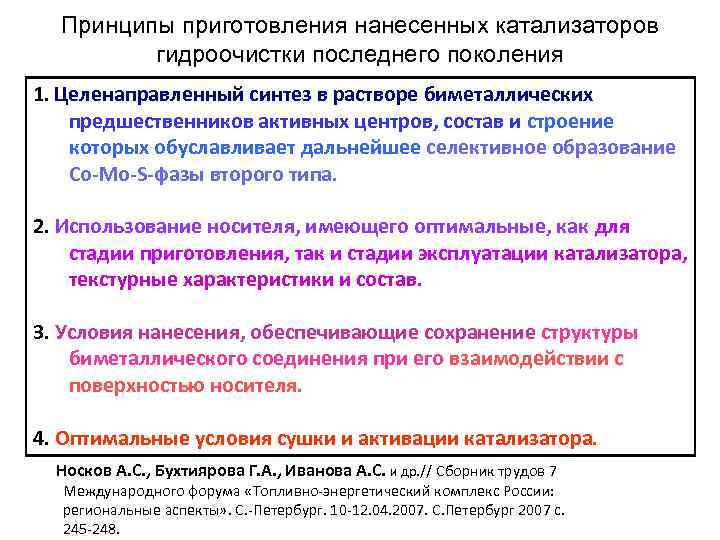 Принципы приготовления нанесенных катализаторов гидроочистки последнего поколения

1. Целенаправленный синтез в растворе биметаллических предшественников активных центров, состав и строение которых обуславливает дальнейшее селективное образование Co-Mo-S-фазы второго типа.

2. Использование носителя, имеющего оптимальные, как для стадии приготовления, так и стадии эксплуатации катализатора, текстурные характеристики и состав.

3. Условия нанесения, обеспечивающие сохранение структуры биметаллического соединения при его взаимодействии с поверхностью носителя.

4. Оптимальные условия сушки и активации катализатора.

Носков А.С., Бухтиярова Г.А., Иванова А.С. и др.// Сборник трудов 7 Международного форума «Топливно-энергетический комплекс России: региональные аспекты». С.-Петербург. 10-12.04.2007. С.Петербург 2007 с. 245-248.